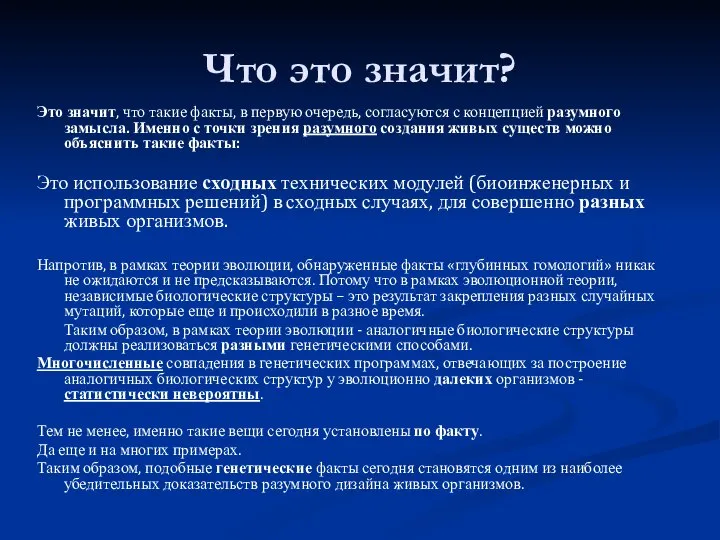 Что это значит?

Это значит, что такие факты, в первую очередь, согласуются с концепцией разумного замысла. Именно с точки зрения разумного создания живых существ можно объяснить такие факты:

Это использование сходных технических модулей (биоинженерных и программных решений) в сходных случаях, для совершенно разных живых организмов.

Напротив, в рамках теории эволюции, обнаруженные факты «глубинных гомологий» никак не ожидаются и не предсказываются. Потому что в рамках эволюционной теории, независимые биологические структуры – это результат закрепления разных случайных мутаций, которые еще и происходили в разное время.

Таким образом, в рамках теории эволюции - аналогичные биологические структуры должны реализоваться разными генетическими способами.

Многочисленные совпадения в генетических программах, отвечающих за построение аналогичных биологических структур у эволюционно далеких организмов - статистически невероятны.

Тем не менее, именно такие вещи сегодня установлены по факту.

Да еще и на многих примерах.

Таким образом, подобные генетические факты сегодня становятся одним из наиболее убедительных доказательств разумного дизайна живых организмов.